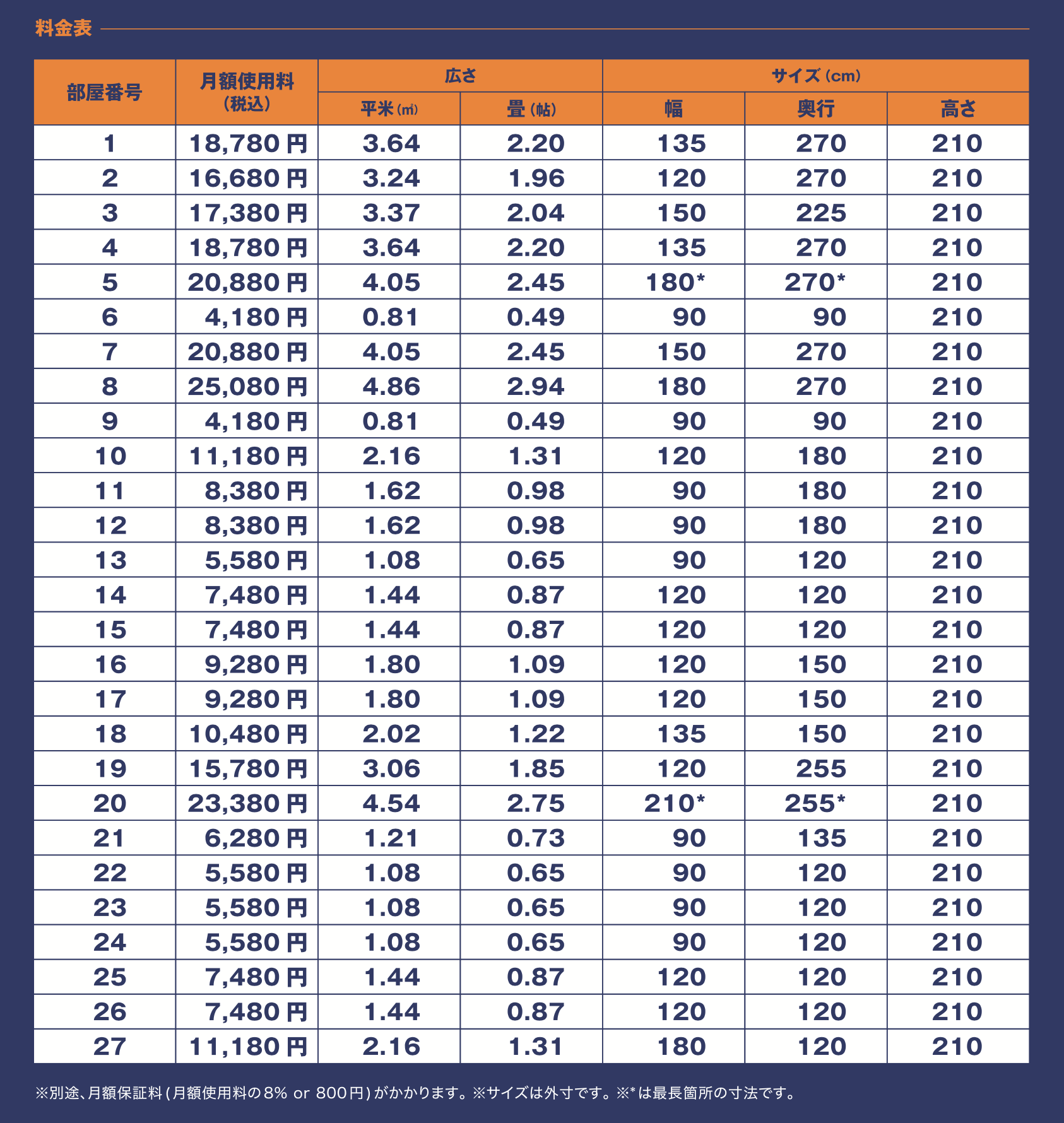 料金表

| 部屋番号 | 月額使用料（税込） | 広さ 平米（㎡） | 広さ 畳（帖） | サイズ（cm） 幅 | サイズ（cm） 奥行 | サイズ（cm） 高さ |
|---|---|---|---|---|---|---|
| 1 | 18,780円 | 3.64 | 2.20 | 135 | 270 | 210 |
| 2 | 16,680円 | 3.24 | 1.96 | 120 | 270 | 210 |
| 3 | 17,380円 | 3.37 | 2.04 | 150 | 225 | 210 |
| 4 | 18,780円 | 3.64 | 2.20 | 135 | 270 | 210 |
| 5 | 20,880円 | 4.05 | 2.45 | 180* | 270* | 210 |
| 6 | 4,180円 | 0.81 | 0.49 | 90 | 90 | 210 |
| 7 | 20,880円 | 4.05 | 2.45 | 150 | 270 | 210 |
| 8 | 25,080円 | 4.86 | 2.94 | 180 | 270 | 210 |
| 9 | 4,180円 | 0.81 | 0.49 | 90 | 90 | 210 |
| 10 | 11,180円 | 2.16 | 1.31 | 120 | 180 | 210 |
| 11 | 8,380円 | 1.62 | 0.98 | 90 | 180 | 210 |
| 12 | 8,380円 | 1.62 | 0.98 | 90 | 180 | 210 |
| 13 | 5,580円 | 1.08 | 0.65 | 90 | 120 | 210 |
| 14 | 7,480円 | 1.44 | 0.87 | 120 | 120 | 210 |
| 15 | 7,480円 | 1.44 | 0.87 | 120 | 120 | 210 |
| 16 | 9,280円 | 1.80 | 1.09 | 120 | 150 | 210 |
| 17 | 9,280円 | 1.80 | 1.09 | 120 | 150 | 210 |
| 18 | 10,480円 | 2.02 | 1.22 | 135 | 150 | 210 |
| 19 | 15,780円 | 3.06 | 1.85 | 120 | 255 | 210 |
| 20 | 23,380円 | 4.54 | 2.75 | 210* | 255* | 210 |
| 21 | 6,280円 | 1.21 | 0.73 | 90 | 135 | 210 |
| 22 | 5,580円 | 1.08 | 0.65 | 90 | 120 | 210 |
| 23 | 5,580円 | 1.08 | 0.65 | 90 | 120 | 210 |
| 24 | 5,580円 | 1.08 | 0.65 | 90 | 120 | 210 |
| 25 | 7,480円 | 1.44 | 0.87 | 120 | 120 | 210 |
| 26 | 7,480円 | 1.44 | 0.87 | 120 | 120 | 210 |
| 27 | 11,180円 | 2.16 | 1.31 | 180 | 120 | 210 |

※別途、月額保証料（月額使用料の8% or 800円）がかかります。※サイズは外寸です。※*は最長箇所の寸法です。